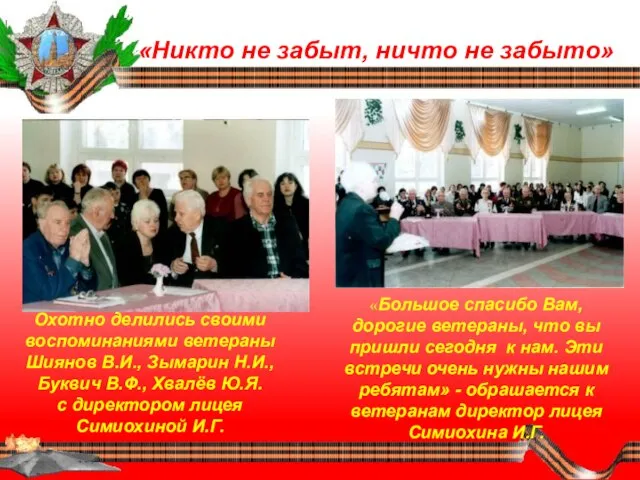 «Никто не забыт, ничто не забыто»

Охотно делились своими воспоминаниями ветераны Шиянов В.И., Зымарин Н.И., Буквич В.Ф., Хвалёв Ю.Я. с директором лицея Симиохиной И.Г.

«Большое спасибо Вам, дорогие ветераны, что вы пришли сегодня к нам. Эти встречи очень нужны нашим ребятам» - обрашается к ветеранам директор лицея Симиохина И.Г.